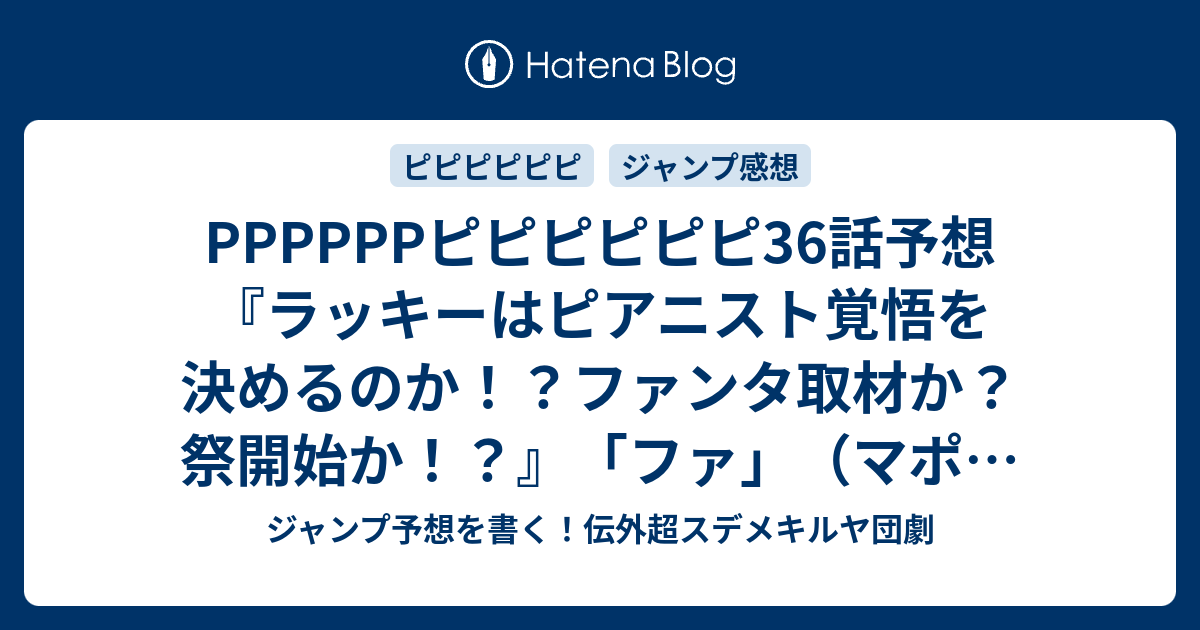 Hatena Blog

ピピピピピピ

ジャンプ感想

PPPPPPピピピピピピ36話予想『ラッキーはピアニスト覚悟を決めるのか！？ファンタ取材か？祭開始か！？』「ファ」（マポ…

ジャンプ予想を書く！伝外超スデメキルヤ団劇